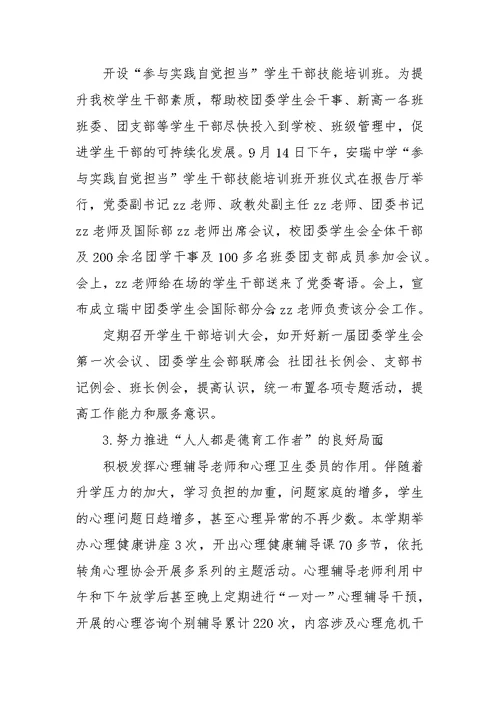 开设“参与实践自觉担当”学生干部技能培训班。为提升我校学生干部素质，帮助校团委学生会干事、新高一各班班委、团支部等学生干部尽快投入到学校、班级管理中，促进学生干部的可持续化发展。9月14日下午，安瑞中学“参与实践自觉担当”学生干部技能培训班开班仪式在报告厅举行，党委副书记zz老师、政教处副主任zz老师、团委书记zz老师及国际部zz老师出席会议，校团委学生会全体干部及200余名团学干事及100多名班委团支部成员参加会议。会上，zz老师给在场的学生干部送来了党委寄语。会上，宣布成立瑞中团委学生会国际部分会zz老师负责该分会工作。

定期召开学生干部培训大会，如开好新一届团委学生会第一次会议、团委学生会部联席会 社团社长例会、支部书记例会、班长例会，提高认识，统一布置各项专题活动，提高工作能力和服务意识。

3.努力推进“人人都是德育工作者”的良好局面

积极发挥心理辅导老师和心理卫生委员的作用。伴随着升学压力的加大，学习负担的加重，问题家庭的增多，学生的心理问题日趋增多，甚至心理异常的不再少数。本学期举办心理健康讲座3次，开出心理健康辅导课70多节，依托转角心理协会开展多系列的主题活动。心理辅导老师利用中午和下午放学后甚至晚上定期进行“一对一”心理辅导干预，开展的心理咨询个别辅导累计220次，内容涉及心理危机干